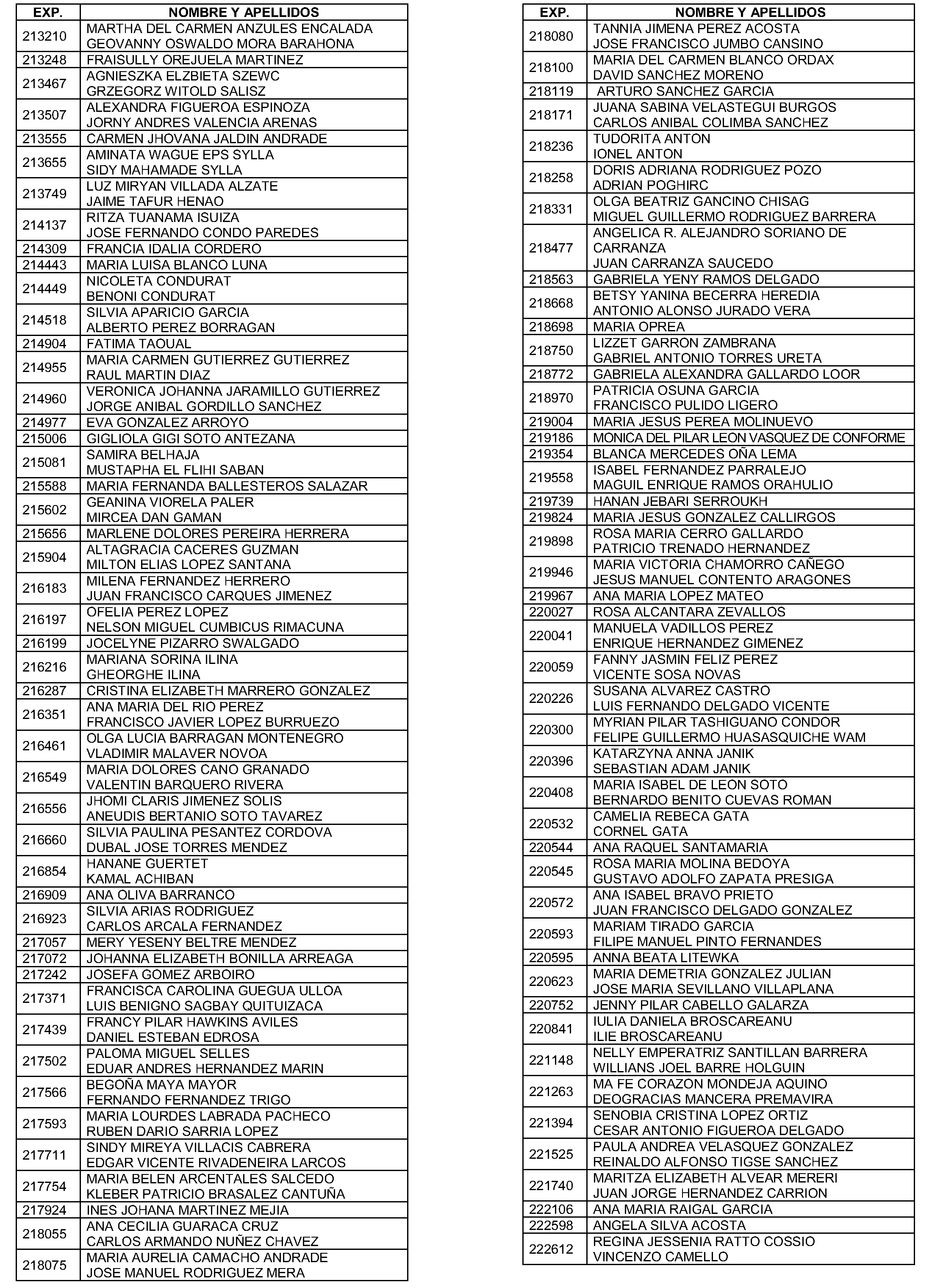 | EXP. | NOMBRE Y APELLIDOS |
|---|---|
| 213210 | MARTHA DEL CARMEN ANZULES ENCALADA GEOVANNY OSWALDO MORA BARAHONA |
| 213248 | FRAISULLY OREJUELA MARTINEZ |
| 213467 | AGNIESZKA ELZBIETA SZEWC GRZEGORZ WITOLD SALISZ |
| 213507 | ALEXANDRA FIGUEROA ESPINOZA JORNY ANDRES VALENCIA ARENAS |
| 213555 | CARMEN JHOVANA JALDIN ANDRADE |
| 213655 | AMINATA WAGUE EPS SYLLA SIDY MAHAMADE SYLLA |
| 213749 | LUZ MIRYAN VILLADA ALZATE JAIME TAFUR HENAO |
| 214137 | RITZA TUANAMA ISUIZA JOSE FERNANDO CONDO PAREDES |
| 214309 | FRANCIA IDALIA CORDERO |
| 214443 | MARIA LUISA BLANCO LUNA |
| 214449 | NICOLETA CONDURAT BENONI CONDURAT |
| 214518 | SILVIA APARICIO GARCIA ALBERTO PEREZ BORRAGAN |
| 214904 | FATIMA TAOUAL |
| 214955 | MARIA CARMEN GUTIERREZ GUTIERREZ RAUL MARTIN DIAZ |
| 214960 | VERONICA JOHANNA JARAMILLO GUTIERREZ JORGE ANIBAL GORDILLO SANCHEZ |
| 214977 | EVA GONZALEZ ARROYO |
| 215006 | GIGLIOLA GIGI SOTO ANTEZANA |
| 215081 | SAMIRA BELHAJA MUSTAPHA EL FLIHI SABAN |
| 215588 | MARIA FERNANDA BALLESTEROS SALAZAR |
| 215602 | GEANINA VIORELA PALER MIRCEA DAN GAMAN |
| 215656 | MARLENE DOLORES PEREIRA HERRERA |
| 215904 | ALTAGRACIA CACERES GUZMAN MILTON ELIAS LOPEZ SANTANA |
| 216183 | MILENA FERNANDEZ HERRERO JUAN FRANCISCO CARQUES JIMENEZ |
| 216197 | OFELIA PEREZ LOPEZ NELSON MIGUEL CUMBICUS RIMACUNA |
| 216199 | JOCELYNE PIZARRO SWALGADO |
| 216216 | MARIANA SORINA ILINA GHEORGHE ILINA |
| 216287 | CRISTINA ELIZABETH MARRERO GONZALEZ |
| 216351 | ANA MARIA DEL RIO PEREZ FRANCISCO JAVIER LOPEZ BURRUEZO |
| 216461 | OLGA LUCIA BARRAGAN MONTENEGRO VLADIMIR MALAVER NOVOA |
| 216549 | MARIA DOLORES CANO GRANADO VALENTIN BARQUERO RIVERA |
| 216556 | JHOMI CLARIS JIMENEZ SOLIS ANEUDIS BERTANIO SOTO TAVAREZ |
| 216660 | SILVIA PAULINA PESANTEZ CORDOVA DUBAL JOSE TORRES MENDEZ |
| 216854 | HANANE GUERTET KAMAL ACHIBAN |
| 216909 | ANA OLIVA BARRANCO |
| 216923 | SILVIA ARIAS RODRIGUEZ CARLOS ARCALA FERNANDEZ |
| 217057 | MERY YESENY BELTRE MENDEZ |
| 217072 | JOHANNA ELIZABETH BONILLA ARREAGA |
| 217242 | JOSEFA GOMEZ ARBOIRO |
| 217371 | FRANCISCA CAROLINA GUEGUA ULLOA LUIS BENIGNO SAGBAY QUITUIZACA |
| 217439 | FRANCY PILAR HAWKINS AVILES DANIEL ESTEBAN EDROSA |
| 217502 | PALOMA MIGUEL SELLES EDUAR ANDRES HERNANDEZ MARIN |
| 217566 | BEGOÑA MAYA MAYOR FERNANDO FERNANDEZ TRIGO |
| 217593 | MARIA LOURDES LABRADA PACHECO RUBEN DARIO SARRIA LOPEZ |
| 217711 | SINDY MIREYA VILLACIS CABRERA EDGAR VICENTE RIVADENEIRA LARCOS |
| 217754 | MARIA BELEN ARCENTALES SALCEDO KLEBER PATRICIO BRASALEZ CANTUÑA |
| 217924 | INES JOHANA MARTINEZ MEJIA |
| 218055 | ANA CECILIA GUARACA CRUZ CARLOS ARMANDO NUÑEZ CHAVEZ |
| 218075 | MARIA AURELIA CAMACHO ANDRADE JOSE MANUEL RODRIGUEZ MERA |

| EXP. | NOMBRE Y APELLIDOS |
|---|---|
| 218080 | TANNIA JIMENA PEREZ ACOSTA JOSE FRANCISCO JUMBO CANSINO |
| 218100 | MARIA DEL CARMEN BLANCO ORDAX DAVID SANCHEZ MORENO |
| 218119 | ARTURO SANCHEZ GARCIA |
| 218171 | JUANA SABINA VELASTEGUI BURGOS CARLOS ANIBAL COLIMBA SANCHEZ |
| 218236 | TUDORITA ANTON IONEL ANTON |
| 218258 | DORIS ADRIANA RODRIGUEZ POZO ADRIAN POGHIRC |
| 218331 | OLGA BEATRIZ GANCINO CHISAG MIGUEL GUILLERMO RODRIGUEZ BARRERA |
| 218477 | ANGELICA R. ALEJANDRO SORIANO DE CARRANZA JUAN CARRANZA SAUCEDO |
| 218563 | GABRIELA YENY RAMOS DELGADO |
| 218668 | BETSY YANINA BECERRA HEREDIA ANTONIO ALONSO JURADO VERA |
| 218698 | MARIA OPREA |
| 218750 | LIZZET GARRON ZAMBRANA GABRIEL ANTONIO TORRES URETA |
| 218772 | GABRIELA ALEXANDRA GALLARDO LOOR |
| 218970 | PATRICIA OSUNA GARCIA FRANCISCO PULIDO LIGERO |
| 219004 | MARIA JESUS PEREA MOLINUEVO |
| 219186 | MONICA DEL PILAR LEON VASQUEZ DE CONFORME |
| 219354 | BLANCA MERCEDES OÑA LEMA |
| 219558 | ISABEL FERNANDEZ PARRALEJO MAGUIL ENRIQUE RAMOS ORAHULIO |
| 219739 | HANAN JEBARI SERROUKH |
| 219824 | MARIA JESUS GONZALEZ CALLIRGOS |
| 219898 | ROSA MARIA CERRO GALLARDO PATRICIO TRENADO HERNANDEZ |
| 219946 | MARIA VICTORIA CHAMORRO CAÑEGO JESUS MANUEL CONTENTO ARAGONES |
| 219967 | ANA MARIA LOPEZ MATEO |
| 220027 | ROSA ALCANTARA ZEVALLOS |
| 220041 | MANUELA VADILLOS PEREZ ENRIQUE HERNANDEZ GIMENEZ |
| 220059 | FANNY JASMIN FELIZ PEREZ VICENTE SOSA NOVAS |
| 220226 | SUSANA ALVAREZ CASTRO LUIS FERNANDO DELGADO VICENTE |
| 220300 | MYRIAN PILAR TASHIGUANO CONDOR FELIPE GUILLERMO HUASASQUICHE WAM |
| 220396 | KATARZYNA ANNA JANIK SEBASTIAN ADAM JANIK |
| 220408 | MARIA ISABEL DE LEON SOTO BERNARDO BENITO CUEVAS ROMAN |
| 220532 | CAMELIA REBECA GATA CORNEL GATA |
| 220544 | ANA RAQUEL SANTAMARIA |
| 220545 | ROSA MARIA MOLINA BEDOYA GUSTAVO ADOLFO ZAPATA PRESIGA |
| 220572 | ANA ISABEL BRAVO PRIETO JUAN FRANCISCO DELGADO GONZALEZ |
| 220593 | MARIAM TIRADO GARCIA FILIPE MANUEL PINTO FERNANDES |
| 220595 | ANNA BEATA LITEWKA |
| 220623 | MARIA DEMETRIA GONZALEZ JULIAN JOSE MARIA SEVILLANO VILLAPLANA |
| 220752 | JENNY PILAR CABELLO GALARZA |
| 220841 | IULIA DANIELA BROSCAREANU ILIE BROSCAREANU |
| 221148 | NELLY EMPERATRIZ SANTILLAN BARRERA WILLIANS JOEL BARRE HOLGUIN |
| 221263 | MA FE CORAZON MONDEJA AQUINO DEOGRACIAS MANCERA PREMAVIRA |
| 221394 | SENOBIA CRISTINA LOPEZ ORTIZ CESAR ANTONIO FIGUEROA DELGADO |
| 221525 | PAULA ANDREA VELASQUEZ GONZALEZ REINALDO ALFONSO TIGSE SANCHEZ |
| 221740 | MARITZA ELIZABETH ALVEAR MERERI JUAN JORGE HERNANDEZ CARRION |
| 222106 | ANA MARIA RAIGAL GARCIA |
| 222598 | ANGELA SILVA ACOSTA |
| 222612 | REGINA JESSENIA RATTO COSSIO VINCENZO CAMELLO |